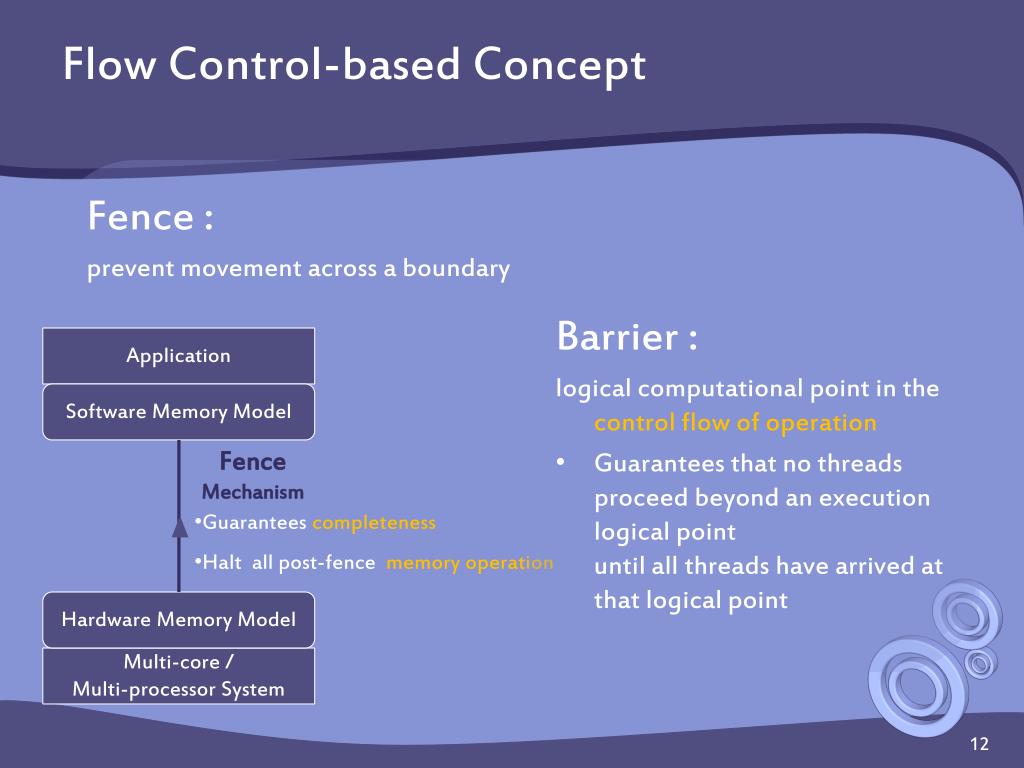 Flow Control-based Concept

Fence :

prevent movement across a boundary

Application

Software Memory Model

Fence
Mechanism

•Guarantees completeness

•Halt all post-fence memory operation

Hardware Memory Model

Multi-core /
Multi-processor System

Barrier :

logical computational point in the control flow of operation

• Guarantees that no threads proceed beyond an execution logical point
until all threads have arrived at that logical point

12